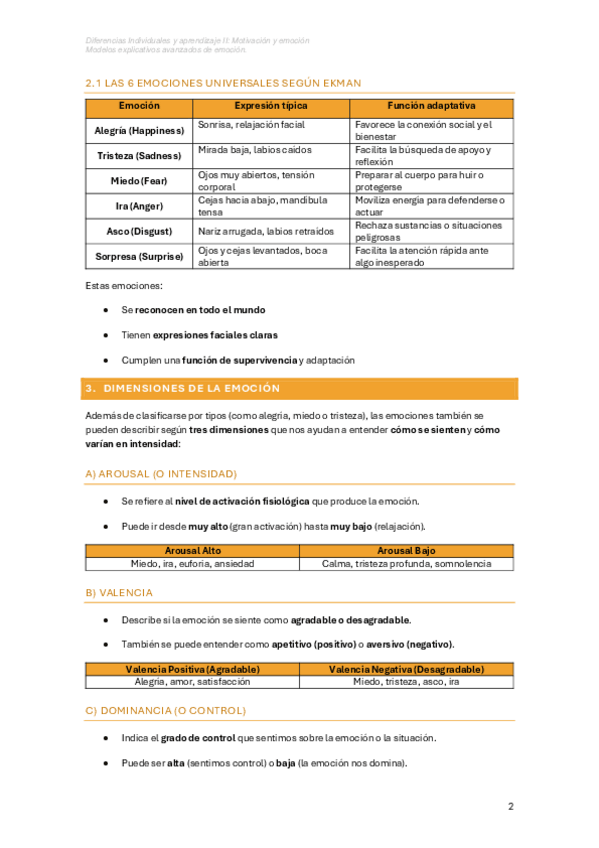 Diferencias Individuales y aprendizaje II: Motivación y emoción
Modelos explicativos avanzados de emoción.

2.1 LAS 6 EMOCIONES UNIVERSALES SEGÚN EKMAN

| Emoción | Expresión típica | Función adaptativa |
|---|---|---|
| Alegría (Happiness) | Sonrisa, relajación facial | Favorece la conexión social y el bienestar |
| Tristeza (Sadness) | Mirada baja, labios caídos | Facilita la búsqueda de apoyo y reflexión |
| Miedo (Fear) | Ojos muy abiertos, tensión corporal | Preparar al cuerpo para huir o protegerse |
| Ira (Anger) | Cejas hacia abajo, mandíbula tensa | Moviliza energía para defenderse o actuar |
| Asco (Disgust) | Nariz arrugada, labios retraídos | Rechaza sustancias o situaciones peligrosas |
| Sorpresa (Surprise) | Ojos y cejas levantados, boca abierta | Facilita la atención rápida ante algo inesperado |

Estas emociones:

• Se reconocen en todo el mundo

• Tienen expresiones faciales claras

• Cumplen una función de supervivencia y adaptación

3. DIMENSIONES DE LA EMOCIÓN

Además de clasificarse por tipos (como alegría, miedo o tristeza), las emociones también se pueden describir según tres dimensiones que nos ayudan a entender cómo se sienten y cómo varían en intensidad:

A) AROUSAL (O INTENSIDAD)

• Se refiere al nivel de activación fisiológica que produce la emoción.

• Puede ir desde muy alto (gran activación) hasta muy bajo (relajación).

| Arousal Alto | Arousal Bajo |
|---|---|
| Miedo, ira, euforia, ansiedad | Calma, tristeza profunda, somnolencia |

B) VALENCIA

• Describe si la emoción se siente como agradable o desagradable.

• También se puede entender como apetitivo (positivo) o aversivo (negativo).

| Valencia Positiva (Agradable) | Valencia Negativa (Desagradable) |
|---|---|
| Alegría, amor, satisfacción | Miedo, tristeza, asco, ira |

C) DOMINANCIA (O CONTROL)

• Indica el grado de control que sentimos sobre la emoción o la situación.

• Puede ser alta (sentimos control) o baja (la emoción nos domina).

2